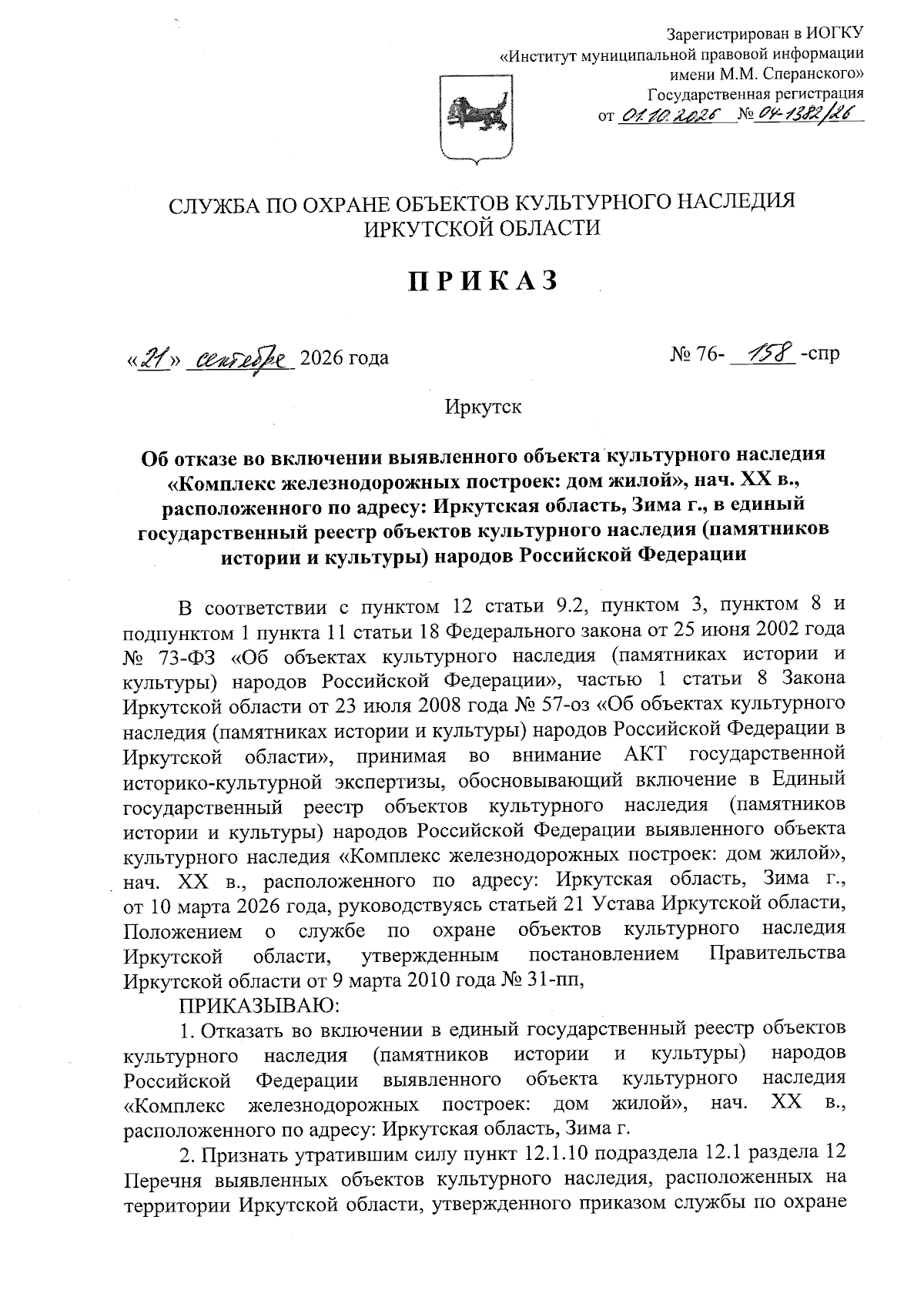 Зарегистрирован в ИОГКУ
«Институт муниципальной правовой информации
имени М.М. Сперанского»
Государственная регистрация
от 01.10.2026 № 04-1382/26

СЛУЖБА ПО ОХРАНЕ ОБЪЕКТОВ КУЛЬТУРНОГО НАСЛЕДИЯ ИРКУТСКОЙ ОБЛАСТИ

ПРИКАЗ

«21» сентября 2026 года № 76- 158 -спр

Иркутск

Об отказе во включении выявленного объекта культурного наследия «Комплекс железнодорожных построек: дом жилой», нач. XX в., расположенного по адресу: Иркутская область, Зима г., в единый государственный реестр объектов культурного наследия (памятников истории и культуры) народов Российской Федерации

В соответствии с пунктом 12 статьи 9.2, пунктом 3, пунктом 8 и подпунктом 1 пункта 11 статьи 18 Федерального закона от 25 июня 2002 года № 73-ФЗ «Об объектах культурного наследия (памятниках истории и культуры) народов Российской Федерации», частью 1 статьи 8 Закона Иркутской области от 23 июля 2008 года № 57-оз «Об объектах культурного наследия (памятниках истории и культуры) народов Российской Федерации в Иркутской области», принимая во внимание АКТ государственной историко-культурной экспертизы, обосновывающий включение в Единый государственный реестр объектов культурного наследия (памятников истории и культуры) народов Российской Федерации выявленного объекта культурного наследия «Комплекс железнодорожных построек: дом жилой», нач. XX в., расположенного по адресу: Иркутская область, Зима г., от 10 марта 2026 года, руководствуясь статьей 21 Устава Иркутской области, Положением о службе по охране объектов культурного наследия Иркутской области, утвержденным постановлением Правительства Иркутской области от 9 марта 2010 года № 31-пп,

ПРИКАЗЫВАЮ:

1. Отказать во включении в единый государственный реестр объектов культурного наследия (памятников истории и культуры) народов Российской Федерации выявленного объекта культурного наследия «Комплекс железнодорожных построек: дом жилой», нач. XX в., расположенного по адресу: Иркутская область, Зима г.

2. Признать утратившим силу пункт 12.1.10 подраздела 12.1 раздела 12 Перечня выявленных объектов культурного наследия, расположенных на территории Иркутской области, утвержденного приказом службы по охране